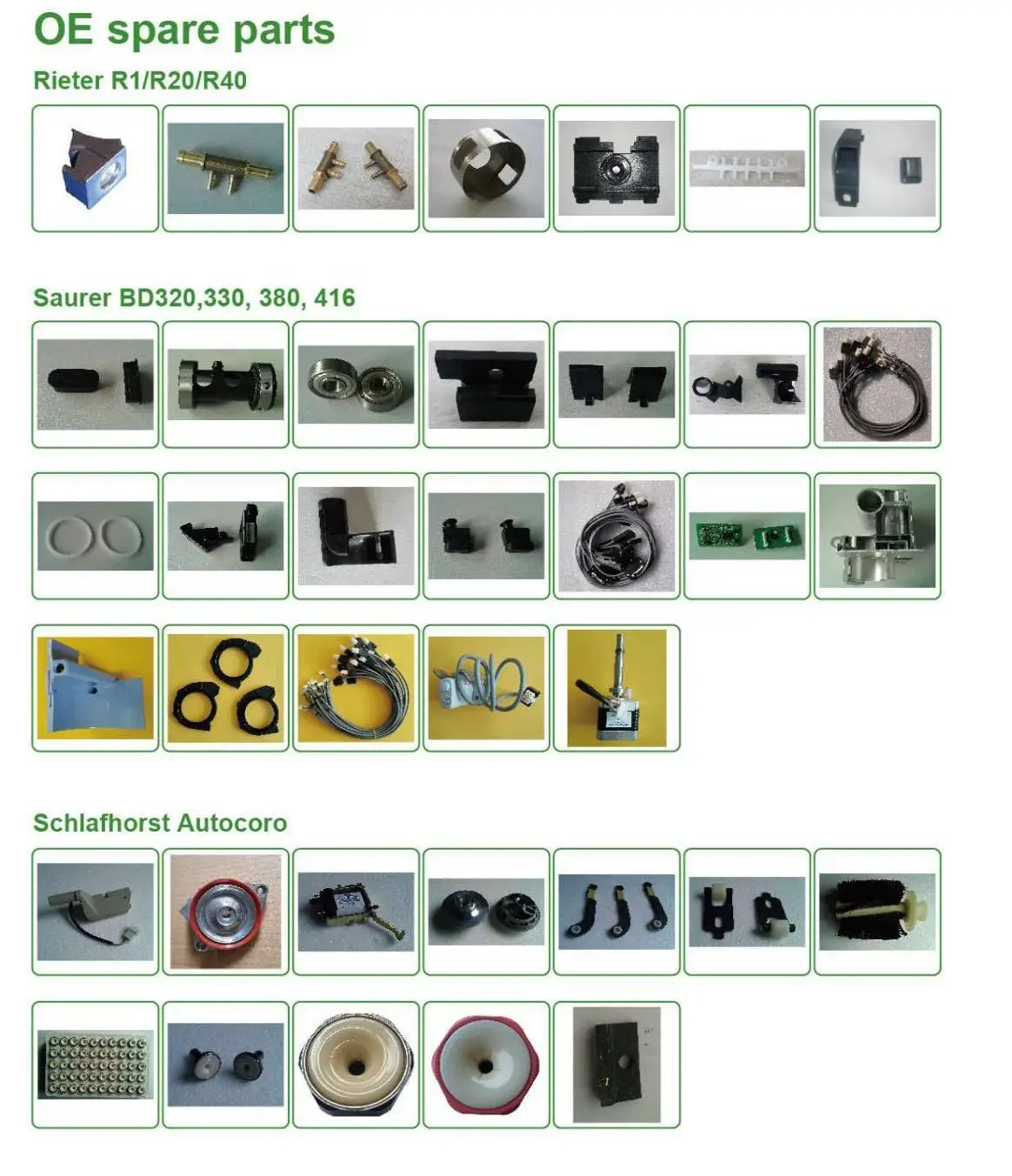 OE spare parts

Rieter R1/R20/R40

Saurer BD320,330, 380, 416

Schlafhorst Autocoro